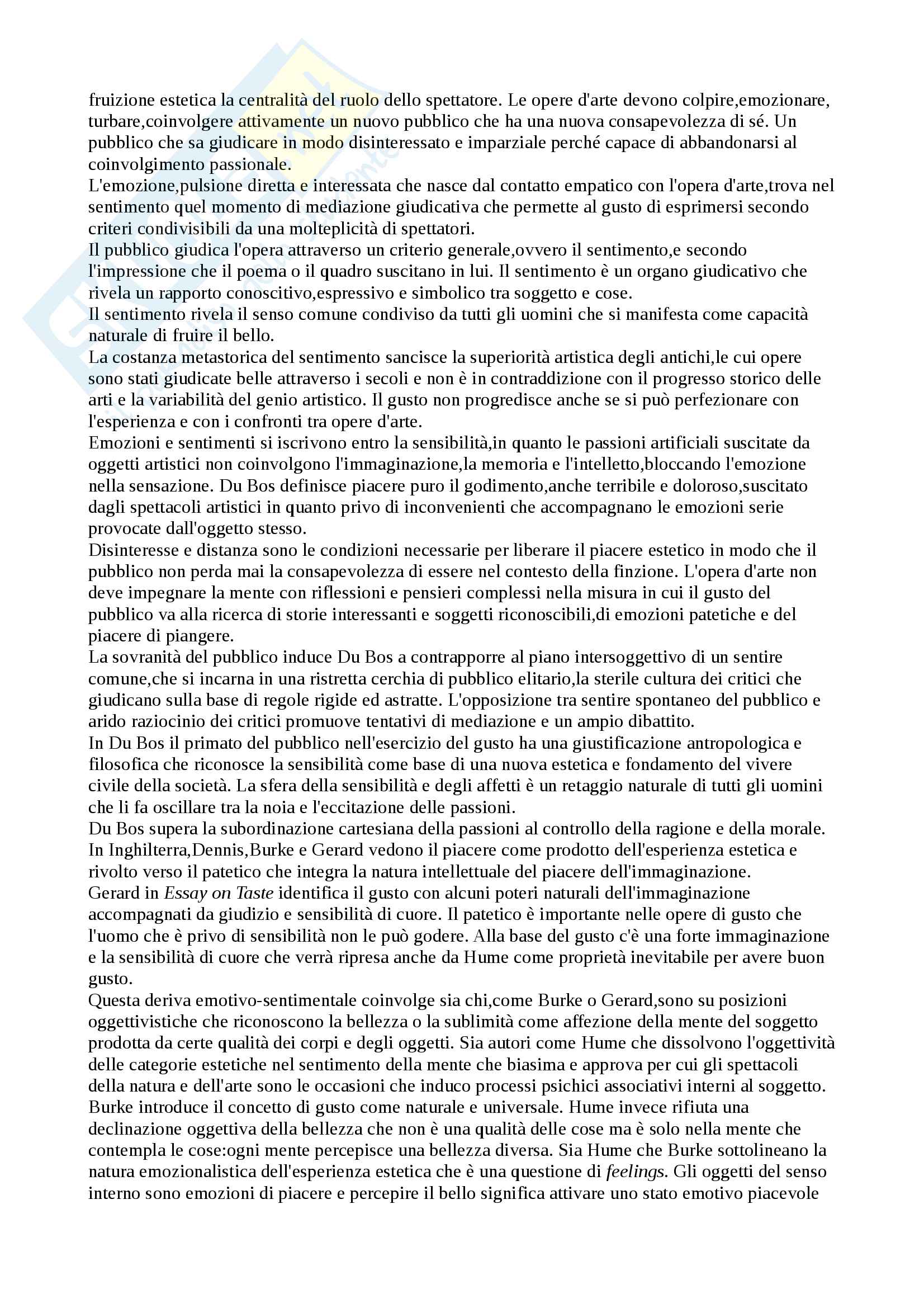 fruizione estetica la centralità del ruolo dello spettatore. Le opere d'arte devono colpire,emozionare, turbare,coinvolgere attivamente un nuovo pubblico che ha una nuova consapevolezza di sé. Un pubblico che sa giudicare in modo disinteressato e imparziale perché capace di abbandonarsi al coinvolgimento passionale.
L'emozione,pulsione diretta e interessata che nasce dal contatto empatico con l'opera d'arte,trova nel sentimento quel momento di mediazione giudicativa che permette al gusto di esprimersi secondo criteri condivisibili da una molteplicità di spettatori.
Il pubblico giudica l'opera attraverso un criterio generale,ovvero il sentimento,e secondo l'impressione che il poema o il quadro suscitano in lui. Il sentimento è un organo giudicativo che rivela un rapporto conoscitivo,espressivo e simbolico tra soggetto e cose.
Il sentimento rivela il senso comune condiviso da tutti gli uomini che si manifesta come capacità naturale di fruire il bello.
La costanza metastorica del sentimento sancisce la superiorità artistica degli antichi,le cui opere sono stati giudicate belle attraverso i secoli e non è in contraddizione con il progresso storico delle arti e la variabilità del genio artistico. Il gusto non progredisce anche se si può perfezionare con l'esperienza e con i confronti tra opere d'arte.
Emozioni e sentimenti si iscrivono entro la sensibilità,in quanto le passioni artificiali suscitate da oggetti artistici non coinvolgono l'immaginazione,la memoria e l'intelletto,bloccando l'emozione nella sensazione. Du Bos definisce piacere puro il godimento,anche terribile e doloroso,suscitato dagli spettacoli artistici in quanto privo di inconvenienti che accompagnano le emozioni serie provocate dall'oggetto stesso.
Disinteresse e distanza sono le condizioni necessarie per liberare il piacere estetico in modo che il pubblico non perda mai la consapevolezza di essere nel contesto della finzione. L'opera d'arte non deve impegnare la mente con riflessioni e pensieri complessi nella misura in cui il gusto del pubblico va alla ricerca di storie interessanti e soggetti riconoscibili,di emozioni patetiche e del piacere di piangere.
La sovranità del pubblico induce Du Bos a contrapporre al piano intersoggettivo di un sentire comune,che si incarna in una ristretta cerchia di pubblico elitario,la sterile cultura dei critici che giudicano sulla base di regole rigide ed astratte. L'opposizione tra sentire spontaneo del pubblico e arido raziocinio dei critici promuove tentativi di mediazione e un ampio dibattito.
In Du Bos il primato del pubblico nell'esercizio del gusto ha una giustificazione antropologica e filosofica che riconosce la sensibilità come base di una nuova estetica e fondamento del vivere civile della società. La sfera della sensibilità e degli affetti è un retaggio naturale di tutti gli uomini che li fa oscillare tra la noia e l'eccitazione delle passioni.
Du Bos supera la subordinazione cartesiana della passioni al controllo della ragione e della morale.
In Inghilterra,Dennis,Burke e Gerard vedono il piacere come prodotto dell'esperienza estetica e rivolto verso il patetico che integra la natura intellettuale del piacere dell'immaginazione.
Gerard in Essay on Taste identifica il gusto con alcuni poteri naturali dell'immaginazione accompagnati da giudizio e sensibilità di cuore. Il patetico è importante nelle opere di gusto che l'uomo che è privo di sensibilità non le può godere. Alla base del gusto c'è una forte immaginazione e la sensibilità di cuore che verrà ripresa anche da Hume come proprietà inevitabile per avere buon gusto.
Questa deriva emotivo-sentimentale coinvolge sia chi,come Burke o Gerard,sono su posizioni oggettivistiche che riconoscono la bellezza o la sublimità come affezione della mente del soggetto prodotta da certe qualità dei corpi e degli oggetti. Sia autori come Hume che dissolvono l'oggettività delle categorie estetiche nel sentimento della mente che biasima e approva per cui gli spettacoli della natura e dell'arte sono le occasioni che induco processi psichici associativi interni al soggetto.
Burke introduce il concetto di gusto come naturale e universale. Hume invece rifiuta una declinazione oggettiva della bellezza che non è una qualità delle cose ma è solo nella mente che contempla le cose:ogni mente percepisce una bellezza diversa. Sia Hume che Burke sottolineano la natura emozionalistica dell'esperienza estetica che è una questione di feelings. Gli oggetti del senso interno sono emozioni di piacere e percepire il bello significa attivare uno stato emotivo piacevole